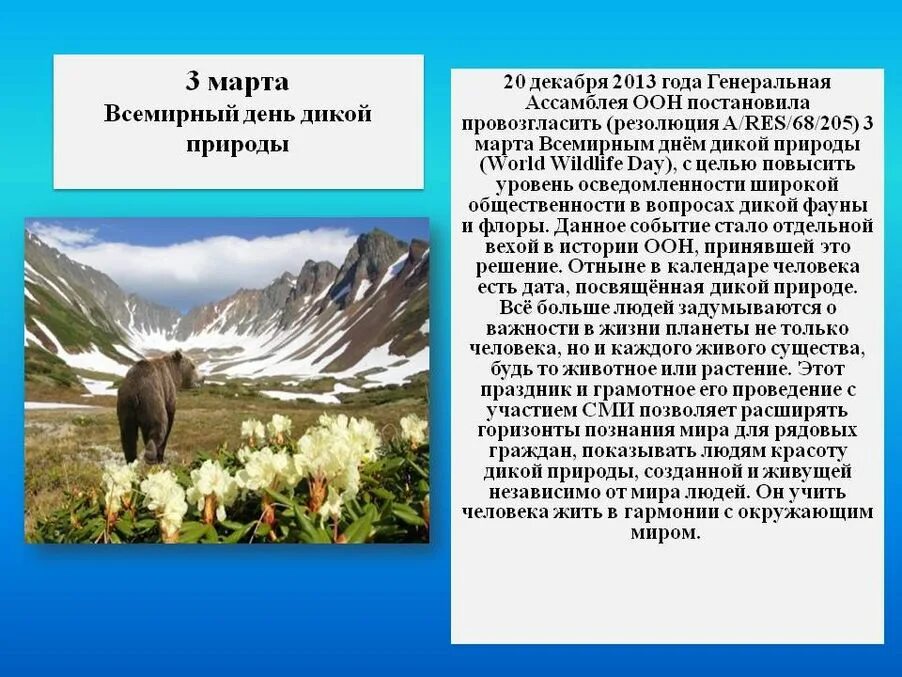 3 марта
Всемирный день дикой природы

20 декабря 2013 года Генеральная Ассамблея ООН постановила провозгласить (резолюция A/RES/68/205) 3 марта Всемирным днём дикой природы (World Wildlife Day), с целью повысить уровень осведомленности широкой общественности в вопросах дикой фауны и флоры. Данное событие стало отдельной вехой в истории ООН, принявшей это решение. Отныне в календаре человека есть дата, посвящённая дикой природе. Всё больше людей задумываются о важности в жизни планеты не только человека, но и каждого живого существа, будь то животное или растение. Этот праздник и грамотное его проведение с участием СМИ позволяет расширять горизонты познания мира для рядовых граждан, показывать людям красоту дикой природы, созданной и живущей независимо от мира людей. Он учить человека жить в гармонии с окружающим миром.